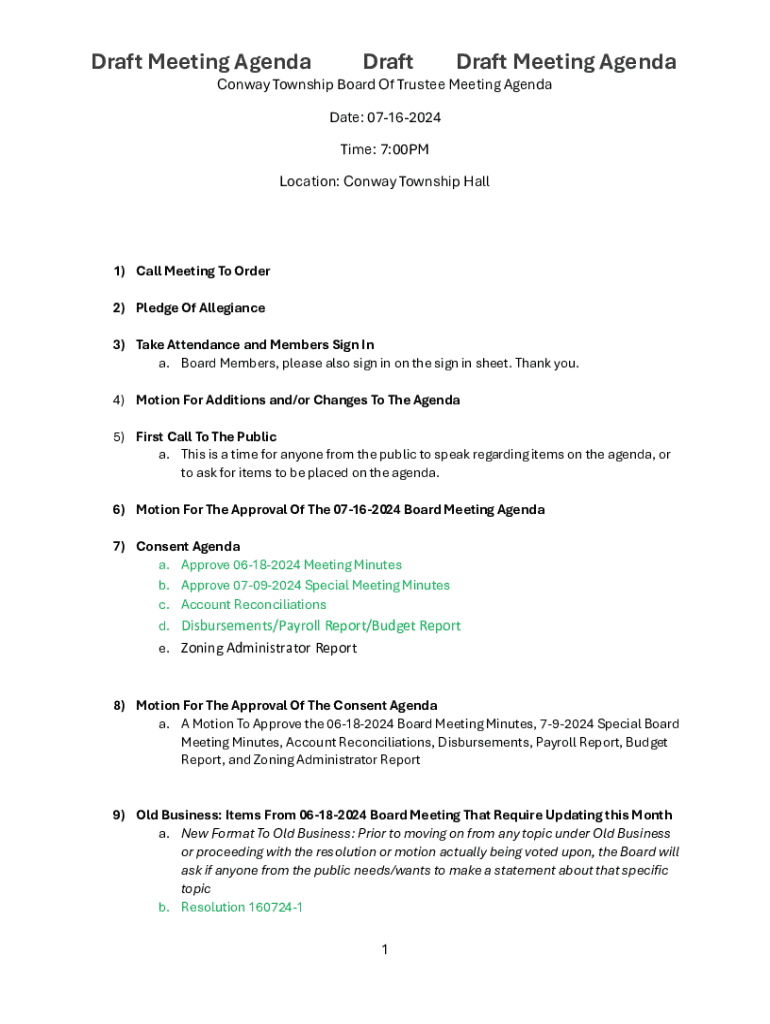 Draft Meeting Agenda Draft Draft Meeting Agenda

Conway Township Board Of Trustee Meeting Agenda

Date: 07-16-2024

Time: 7:00PM

Location: Conway Township Hall

1) Call Meeting To Order

2) Pledge Of Allegiance

3) Take Attendance and Members Sign In
a. Board Members, please also sign in on the sign in sheet. Thank you.

4) Motion For Additions and/or Changes To The Agenda

5) First Call To The Public
a. This is a time for anyone from the public to speak regarding items on the agenda, or to ask for items to be placed on the agenda.

6) Motion For The Approval Of The 07-16-2024 Board Meeting Agenda

7) Consent Agenda
a. Approve 06-18-2024 Meeting Minutes
b. Approve 07-09-2024 Special Meeting Minutes
c. Account Reconciliations
d. Disbursements/Payroll Report/Budget Report
e. Zoning Administrator Report

8) Motion For The Approval Of The Consent Agenda
a. A Motion To Approve the 06-18-2024 Board Meeting Minutes, 7-9-2024 Special Board Meeting Minutes, Account Reconciliations, Disbursements, Payroll Report, Budget Report, and Zoning Administrator Report

9) Old Business: Items From 06-18-2024 Board Meeting That Require Updating this Month
a. New Format To Old Business: Prior to moving on from any topic under Old Business or proceeding with the resolution or motion actually being voted upon, the Board will ask if anyone from the public needs/wants to make a statement about that specific topic
b. Resolution 160724-1

1